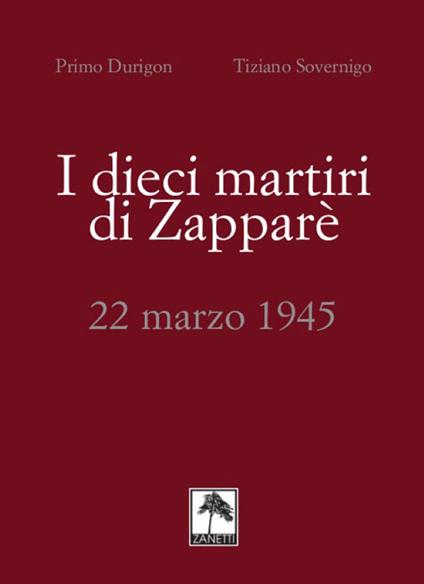 Primo Durigon

Tiziano Sovernigo

I dieci martiri di Zapparè

22 marzo 1945

ZANETTI